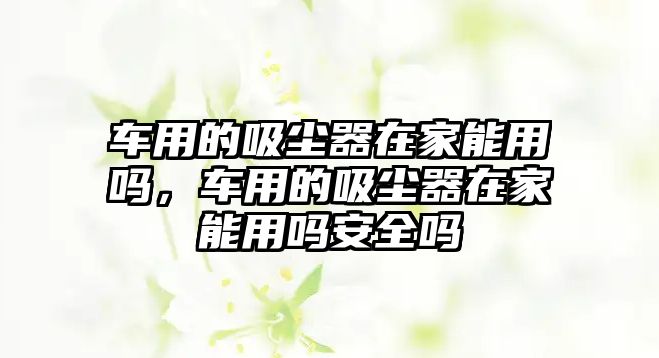 车用的吸尘器在家能用吗，车用的吸尘器在家能用吗安全吗